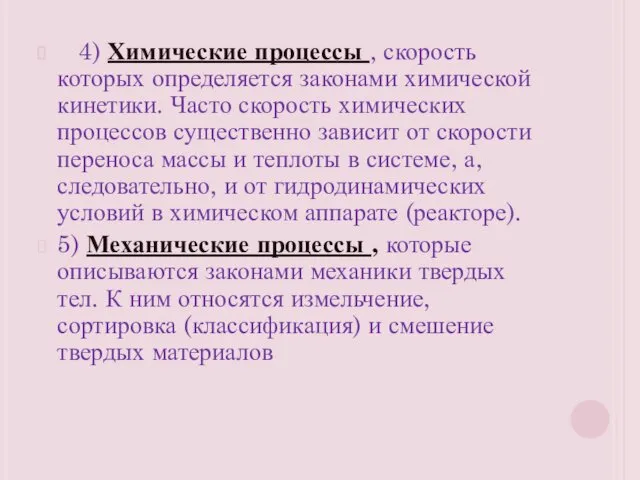 4) Химические процессы , скорость которых определяется законами химической кинетики. Часто скорость химических процессов существенно зависит от скорости переноса массы и теплоты в системе, а, следовательно, и от гидродинамических условий в химическом аппарате (реакторе).

5) Механические процессы , которые описываются законами механики твердых тел. К ним относятся измельчение, сортировка (классификация) и смешение твердых материалов